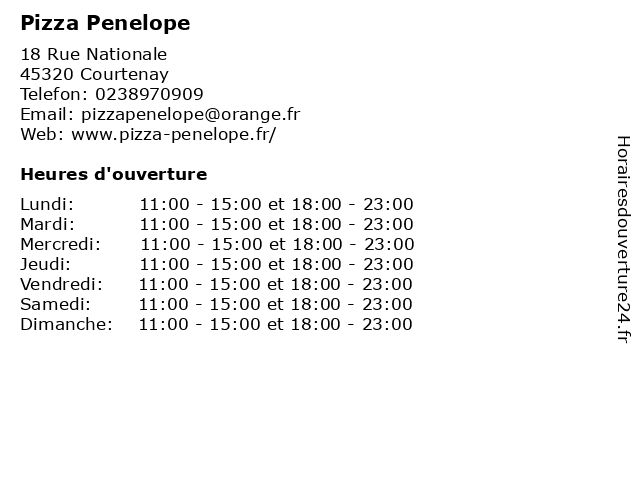 Pizza Penelope

18 Rue Nationale
45320 Courtenay
Telefon: 0238970909
Email: pizzapenelope@orange.fr
Web: www.pizza-penelope.fr/

Heures d'ouverture

| | |
|---|---|
| Lundi: | 11:00 - 15:00 et 18:00 - 23:00 |
| Mardi: | 11:00 - 15:00 et 18:00 - 23:00 |
| Mercredi: | 11:00 - 15:00 et 18:00 - 23:00 |
| Jeudi: | 11:00 - 15:00 et 18:00 - 23:00 |
| Vendredi: | 11:00 - 15:00 et 18:00 - 23:00 |
| Samedi: | 11:00 - 15:00 et 18:00 - 23:00 |
| Dimanche: | 11:00 - 15:00 et 18:00 - 23:00 |

Horairesdouverture24.fr